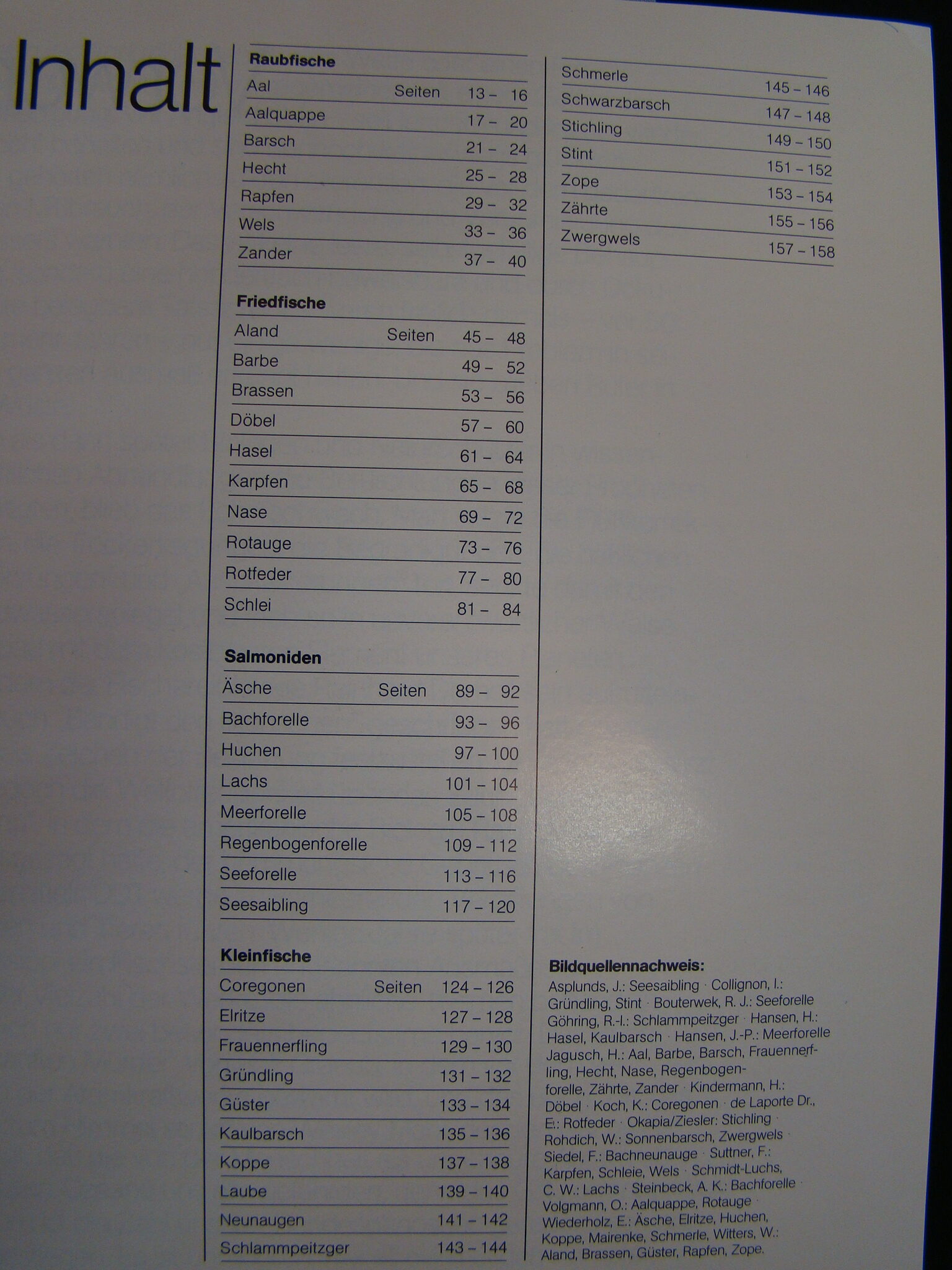 Inhalt

**Raubfische**

| | | |
|---|---|---|
| Aal | Seiten | 13 – 16 |
| Aalquappe | | 17 – 20 |
| Barsch | | 21 – 24 |
| Hecht | | 25 – 28 |
| Rapfen | | 29 – 32 |
| Wels | | 33 – 36 |
| Zander | | 37 – 40 |

**Friedfische**

| | | |
|---|---|---|
| Aland | Seiten | 45 – 48 |
| Barbe | | 49 – 52 |
| Brassen | | 53 – 56 |
| Döbel | | 57 – 60 |
| Hasel | | 61 – 64 |
| Karpfen | | 65 – 68 |
| Nase | | 69 – 72 |
| Rotauge | | 73 – 76 |
| Rotfeder | | 77 – 80 |
| Schlei | | 81 – 84 |

**Salmoniden**

| | | |
|---|---|---|
| Äsche | Seiten | 89 – 92 |
| Bachforelle | | 93 – 96 |
| Huchen | | 97 – 100 |
| Lachs | | 101 – 104 |
| Meerforelle | | 105 – 108 |
| Regenbogenforelle | | 109 – 112 |
| Seeforelle | | 113 – 116 |
| Seesaibling | | 117 – 120 |

**Kleinfische**

| | | |
|---|---|---|
| Coregonen | Seiten | 124 – 126 |
| Elritze | | 127 – 128 |
| Frauennerfling | | 129 – 130 |
| Gründling | | 131 – 132 |
| Güster | | 133 – 134 |
| Kaulbarsch | | 135 – 136 |
| Koppe | | 137 – 138 |
| Laube | | 139 – 140 |
| Neunaugen | | 141 – 142 |
| Schlammpeitzger | | 143 – 144 |

| | |
|---|---|
| Schmerle | 145 – 146 |
| Schwarzbarsch | 147 – 148 |
| Stichling | 149 – 150 |
| Stint | 151 – 152 |
| Zope | 153 – 154 |
| Zährte | 155 – 156 |
| Zwergwels | 157 – 158 |

**Bildquellennachweis:**
Asplunds, J.: Seesaibling · Collignon, I.: Gründling, Stint · Bouterwek, R. J.: Seeforelle Göhring, R.-I.: Schlammpeitzger · Hansen, H.: Hasel, Kaulbarsch · Hansen, J.-P.: Meerforelle Jagusch, H.: Aal, Barbe, Barsch, Frauennerfling, Hecht, Nase, Regenbogenforelle, Zährte, Zander · Kindermann, H.: Döbel · Koch, K.: Coregonen · de Laporte Dr., E.: Rotfeder · Okapia/Ziesler: Stichling · Rohdich, W.: Sonnenbarsch, Zwergwels · Siedel, F.: Bachneunauge · Suttner, F.: Karpfen, Schleie, Wels · Schmidt-Luchs, C. W.: Lachs · Steinbeck, A. K.: Bachforelle · Volgmann, O.: Aalquappe, Rotauge · Wiederholz, E.: Äsche, Elritze, Huchen, Koppe, Mairenke, Schmerle, Witters, W.: Aland, Brassen, Güster, Rapfen, Zope.